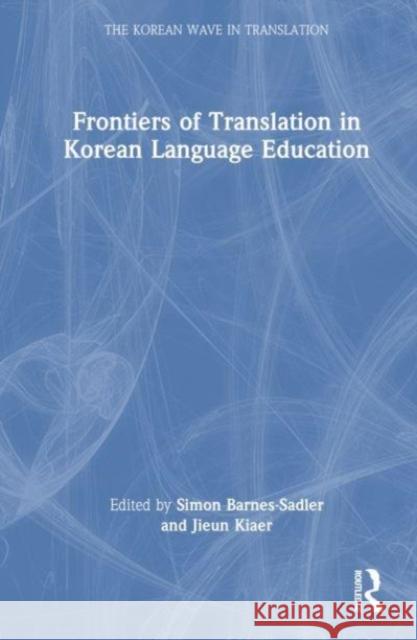 THE KOREAN WAVE IN TRANSLATION

Frontiers of Translation in Korean Language Education

Edited by Simon Barnes-Sadler and Jieun Kiaer

ROUTLEDGE